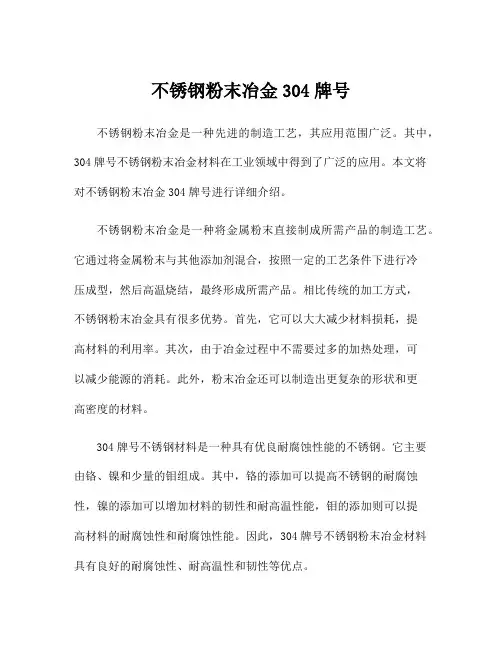 不锈钢粉末冶金 304 牌号

不锈钢粉末冶金是一种先进的制造工艺，其应用范围广泛。其中，304 牌号不锈钢粉末冶金材料在工业领域中得到了广泛的应用。本文将对不锈钢粉末冶金 304 牌号进行详细介绍。

不锈钢粉末冶金是一种将金属粉末直接制成所需产品的制造工艺。它通过将金属粉末与其他添加剂混合，按照一定的工艺条件下进行冷压成型，然后高温烧结，最终形成所需产品。相比传统的加工方式，不锈钢粉末冶金具有很多优势。首先，它可以大大减少材料损耗，提高材料的利用率。其次，由于冶金过程中不需要过多的加热处理，可以减少能源的消耗。此外，粉末冶金还可以制造出更复杂的形状和更高密度的材料。

304 牌号不锈钢材料是一种具有优良耐腐蚀性能的不锈钢。它主要由铬、镍和少量的钼组成。其中，铬的添加可以提高不锈钢的耐腐蚀性，镍的添加可以增加材料的韧性和耐高温性能，钼的添加则可以提高材料的耐腐蚀性和耐腐蚀性能。因此，304 牌号不锈钢粉末冶金材料具有良好的耐腐蚀性、耐高温性和韧性等优点。